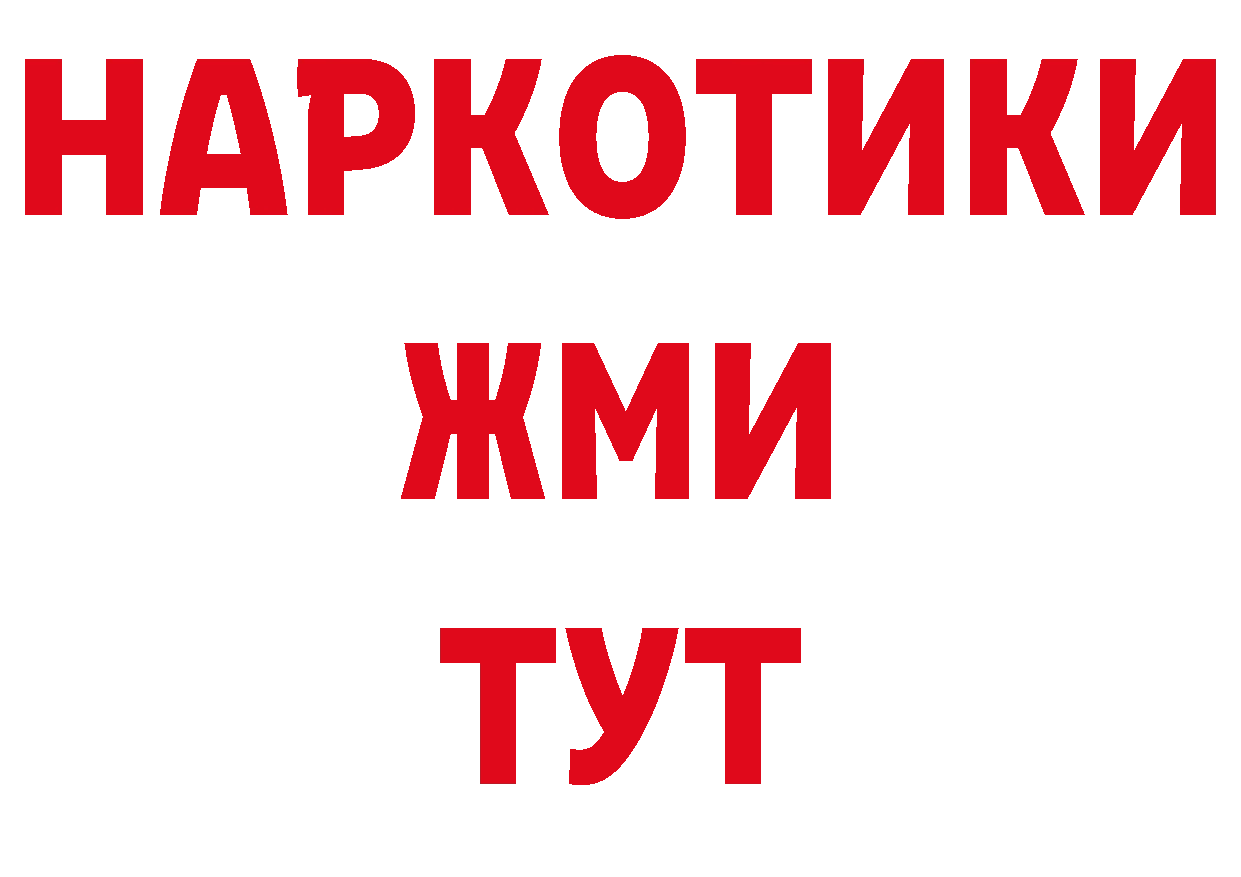 НАРКОТИКИ
ЖМИ
ТУТ